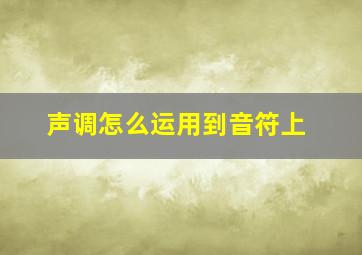 声调怎么运用到音符上